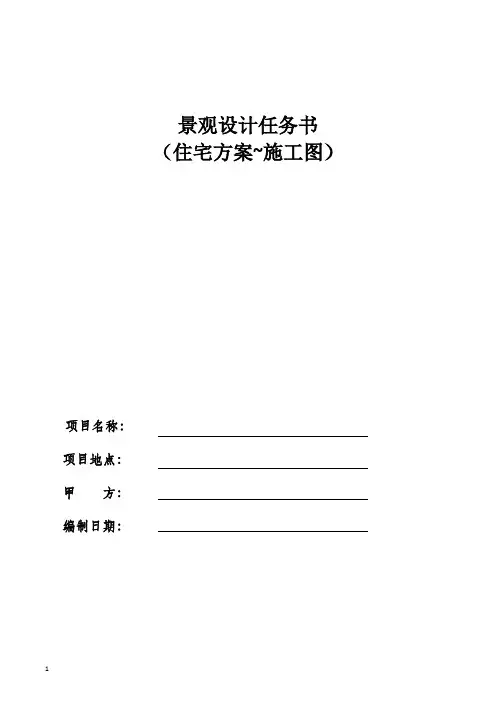 景观设计任务书
（住宅方案~施工图）

项目名称：____

项目地点：____

甲 方：____

编制日期：____

1